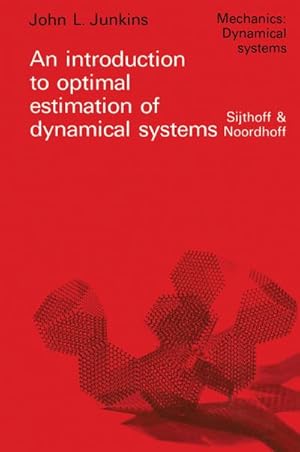 John L. Junkins

Mechanics: Dynamical systems

An introduction to optimal estimation of dynamical systems

Sijthoff & Noordhoff